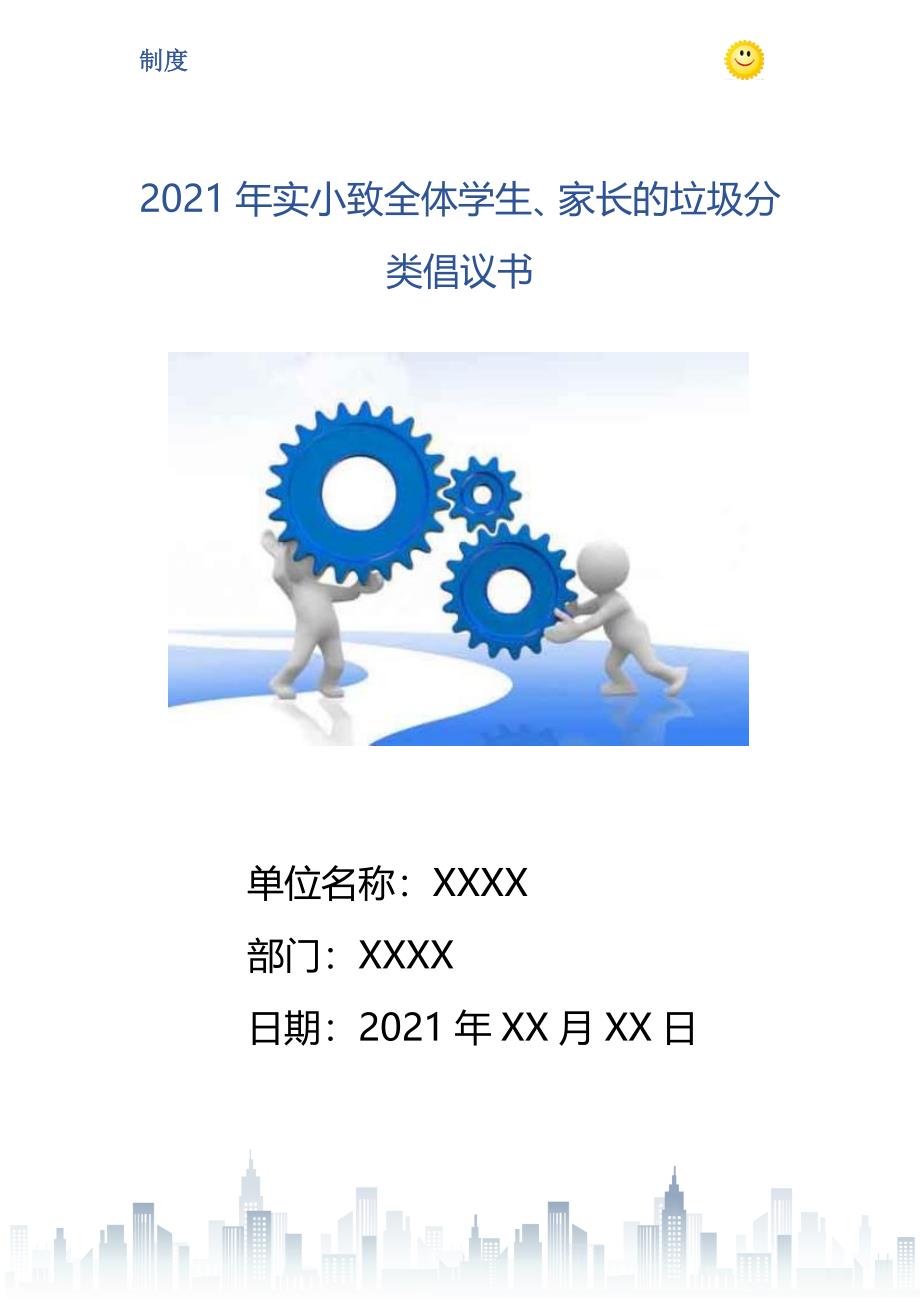 制度

2021 年实小致全体学生、家长的垃圾分类倡议书

单位名称：XXXX

部门：XXXX

日期：2021 年 XX 月 XX 日